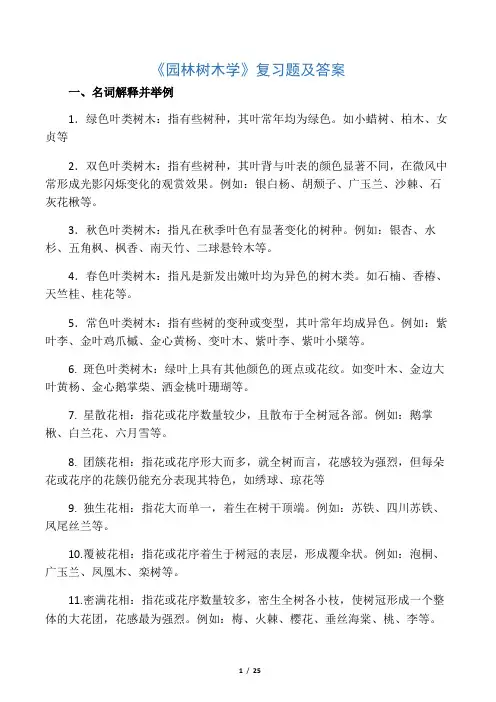 《园林树木学》复习题及答案

一、名词解释并举例

1．绿色叶类树木：指有些树种，其叶常年均为绿色。如小蜡树、柏木、女贞等

2．双色叶类树木：指有些树种，其叶背与叶表的颜色显著不同，在微风中常形成光影闪烁变化的观赏效果。例如：银白杨、胡颓子、广玉兰、沙棘、石灰花楸等。

3．秋色叶类树木：指凡在秋季叶色有显著变化的树种。例如：银杏、水杉、五角枫、枫香、南天竹、二球悬铃木等。

4．春色叶类树木：指凡是新发出嫩叶均为异色的树木类。如石楠、香椿、天竺桂、桂花等。

5．常色叶类树木：指有些树的变种或变型，其叶常年均成异色。例如：紫叶李、金叶鸡爪槭、金心黄杨、变叶木、紫叶李、紫叶小檗等。

6. 斑色叶类树木：绿叶上具有其他颜色的斑点或花纹。如变叶木、金边大叶黄杨、金心鹅掌柴、洒金桃叶珊瑚等。

7. 星散花相：指花或花序数量较少，且散布于全树冠各部。例如：鹅掌楸、白兰花、六月雪等。

8. 团簇花相：指花或花序形大而多，就全树而言，花感较为强烈，但每朵花或花序的花簇仍能充分表现其特色，如绣球、琼花等

9. 独生花相：指花大而单一，着生在树干顶端。例如：苏铁、四川苏铁、凤尾丝兰等。

10.覆被花相：指花或花序着生于树冠的表层，形成覆伞状。例如：泡桐、广玉兰、凤凰木、栾树等。

11.密满花相：指花或花序数量较多，密生全树各小枝，使树冠形成一个整体的大花团，花感最为强烈。例如：梅、火棘、樱花、垂丝海棠、桃、李等。

1 / 25